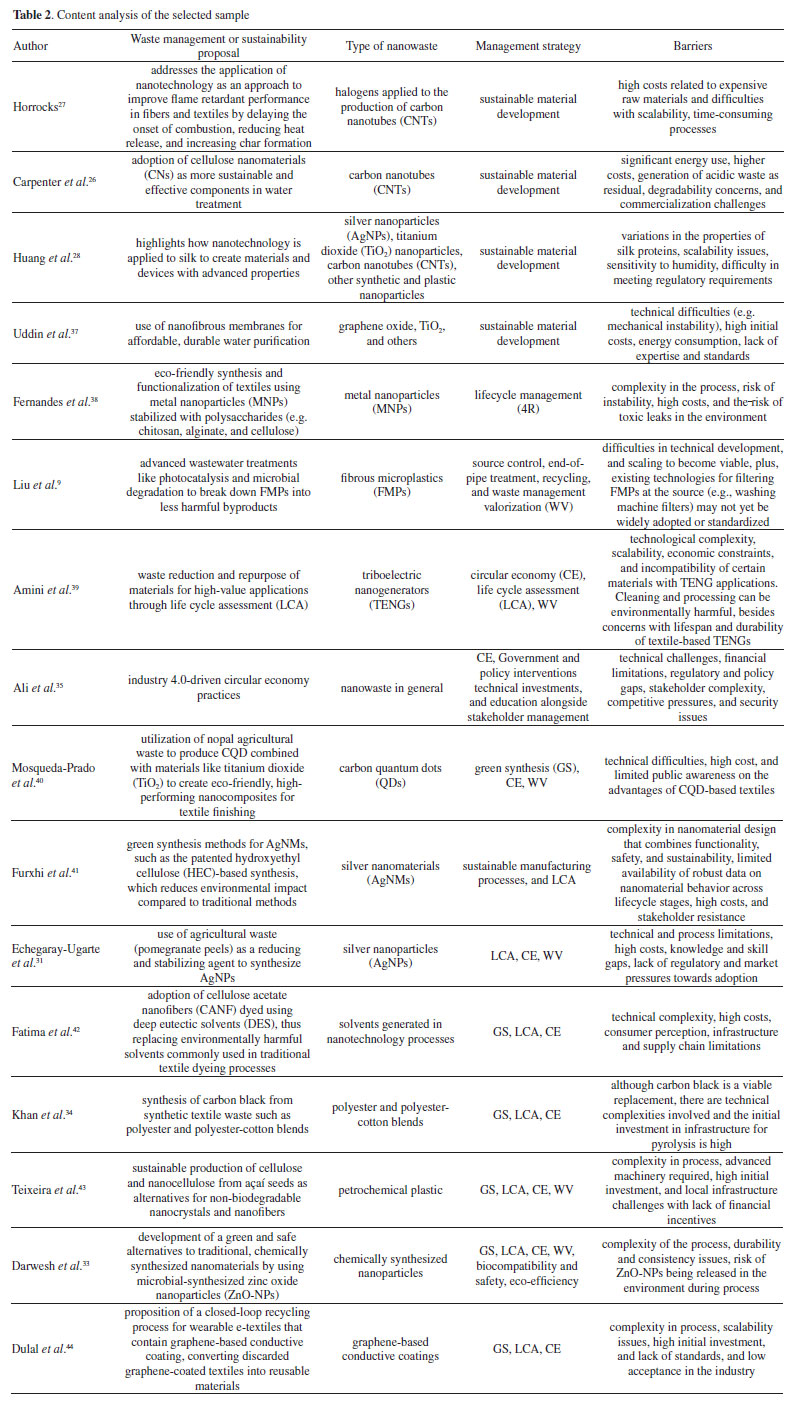 **Table 2**. Content analysis of the selected sample

| Author | Waste management or sustainability proposal | Type of nanowaste | Management strategy | Barriers |
|---|---|---|---|---|
| Horrocks$^{27}$ | addresses the application of nanotechnology as an approach to improve flame retardant performance in fibers and textiles by delaying the onset of combustion, reducing heat release, and increasing char formation | halogens applied to the production of carbon nanotubes (CNTs) | sustainable material development | high costs related to expensive raw materials and difficulties with scalability, time-consuming processes |
| Carpenter *et al.*$^{26}$ | adoption of cellulose nanomaterials (CNs) as more sustainable and effective components in water treatment | carbon nanotubes (CNTs) | sustainable material development | significant energy use, higher costs, generation of acidic waste as residual, degradability concerns, and commercialization challenges |
| Huang *et al.*$^{28}$ | highlights how nanotechnology is applied to silk to create materials and devices with advanced properties | silver nanoparticles (AgNPs), titanium dioxide ($TiO_2$) nanoparticles, carbon nanotubes (CNTs), other synthetic and plastic nanoparticles | sustainable material development | variations in the properties of silk proteins, scalability issues, sensitivity to humidity, difficulty in meeting regulatory requirements |
| Uddin *et al.*$^{37}$ | use of nanofibrous membranes for affordable, durable water purification | graphene oxide, $TiO_2$, and others | sustainable material development | technical difficulties (e.g. mechanical instability), high initial costs, energy consumption, lack of expertise and standards |
| Fernandes *et al.*$^{38}$ | eco-friendly synthesis and functionalization of textiles using metal nanoparticles (MNPs) stabilized with polysaccharides (e.g. chitosan, alginate, and cellulose) | metal nanoparticles (MNPs) | lifecycle management (4R) | complexity in the process, risk of instability, high costs, and the risk of toxic leaks in the environment |
| Liu *et al.*$^{9}$ | advanced wastewater treatments like photocatalysis and microbial degradation to break down FMPs into less harmful byproducts | fibrous microplastics (FMPs) | source control, end-of-pipe treatment, recycling, and waste management valorization (WV) | difficulties in technical development, and scaling to become viable, plus, existing technologies for filtering FMPs at the source (e.g., washing machine filters) may not yet be widely adopted or standardized |
| Amini *et al.*$^{39}$ | waste reduction and repurpose of materials for high-value applications through life cycle assessment (LCA) | triboelectric nanogenerators (TENGs) | circular economy (CE), life cycle assessment (LCA), WV | technological complexity, scalability, economic constraints, and incompatibility of certain materials with TENG applications. Cleaning and processing can be environmentally harmful, besides concerns with lifespan and durability of textile-based TENGs |
| Ali *et al.*$^{35}$ | industry 4.0-driven circular economy practices | nanowaste in general | CE, Government and policy interventions technical investments, and education alongside stakeholder management | technical challenges, financial limitations, regulatory and policy gaps, stakeholder complexity, competitive pressures, and security issues |
| Mosqueda-Prado *et al.*$^{40}$ | utilization of nopal agricultural waste to produce CQD combined with materials like titanium dioxide ($TiO_2$) to create eco-friendly, high-performing nanocomposites for textile finishing | carbon quantum dots (QDs) | green synthesis (GS), CE, WV | technical difficulties, high cost, and limited public awareness on the advantages of CQD-based textiles |
| Furxhi *et al.*$^{41}$ | green synthesis methods for AgNMs, such as the patented hydroxyethyl cellulose (HEC)-based synthesis, which reduces environmental impact compared to traditional methods | silver nanomaterials (AgNMs) | sustainable manufacturing processes, and LCA | complexity in nanomaterial design that combines functionality, safety, and sustainability, limited availability of robust data on nanomaterial behavior across lifecycle stages, high costs, and stakeholder resistance |
| Echegaray-Ugarte *et al.*$^{31}$ | use of agricultural waste (pomegranate peels) as a reducing and stabilizing agent to synthesize AgNPs | silver nanoparticles (AgNPs) | LCA, CE, WV | technical and process limitations, high costs, knowledge and skill gaps, lack of regulatory and market pressures towards adoption |
| Fatima *et al.*$^{42}$ | adoption of cellulose acetate nanofibers (CANF) dyed using deep eutectic solvents (DES), thus replacing environmentally harmful solvents commonly used in traditional textile dyeing processes | solvents generated in nanotechnology processes | GS, LCA, CE | technical complexity, high costs, consumer perception, infrastructure and supply chain limitations |
| Khan *et al.*$^{34}$ | synthesis of carbon black from synthetic textile waste such as polyester and polyester-cotton blends | polyester and polyester-cotton blends | GS, LCA, CE | although carbon black is a viable replacement, there are technical complexities involved and the initial investment in infrastructure for pyrolysis is high |
| Teixeira *et al.*$^{43}$ | sustainable production of cellulose and nanocellulose from açaí seeds as alternatives for non-biodegradable nanocrystals and nanofibers | petrochemical plastic | GS, LCA, CE, WV | complexity in process, advanced machinery required, high initial investment, and local infrastructure challenges with lack of financial incentives |
| Darwesh *et al.*$^{33}$ | development of a green and safe alternatives to traditional, chemically synthesized nanomaterials by using microbial-synthesized zinc oxide nanoparticles (ZnO-NPs) | chemically synthesized nanoparticles | GS, LCA, CE, WV, biocompatibility and safety, eco-efficiency | complexity of the process, durability and consistency issues, risk of ZnO-NPs being released in the environment during process |
| Dulal *et al.*$^{44}$ | proposition of a closed-loop recycling process for wearable e-textiles that contain graphene-based conductive coating, converting discarded graphene-coated textiles into reusable materials | graphene-based conductive coatings | GS, LCA, CE | complexity in process, scalability issues, high initial investment, and lack of standards, and low acceptance in the industry |